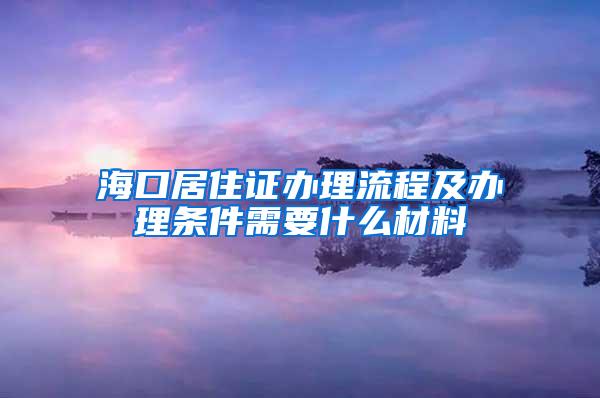 海口居住证办理流程及办理条件需要什么材料